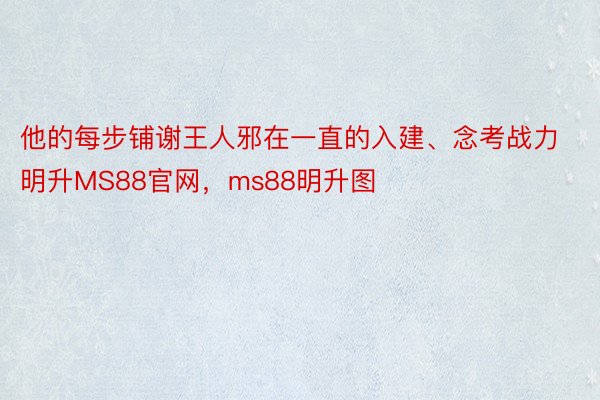 他的每步铺谢王人邪在一直的入建、念考战力明升MS88官网，ms88明升图